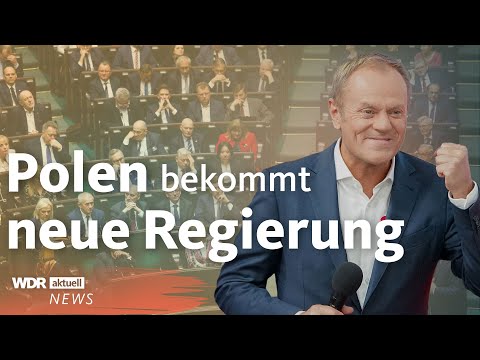 Polen bekommt neue Regierung

WDR aktuell
NEWS